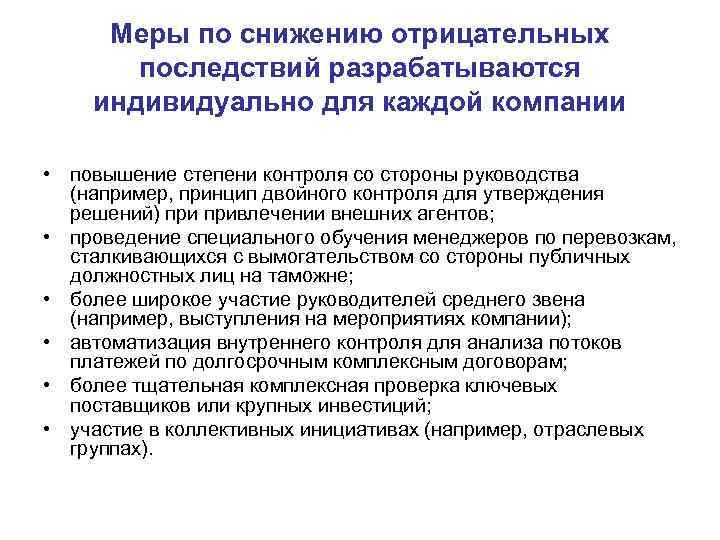 Меры по снижению отрицательных последствий разрабатываются индивидуально для каждой компании

• повышение степени контроля со стороны руководства (например, принцип двойного контроля для утверждения решений) при привлечении внешних агентов;
• проведение специального обучения менеджеров по перевозкам, сталкивающихся с вымогательством со стороны публичных должностных лиц на таможне;
• более широкое участие руководителей среднего звена (например, выступления на мероприятиях компании);
• автоматизация внутреннего контроля для анализа потоков платежей по долгосрочным комплексным договорам;
• более тщательная комплексная проверка ключевых поставщиков или крупных инвестиций;
• участие в коллективных инициативах (например, отраслевых группах).